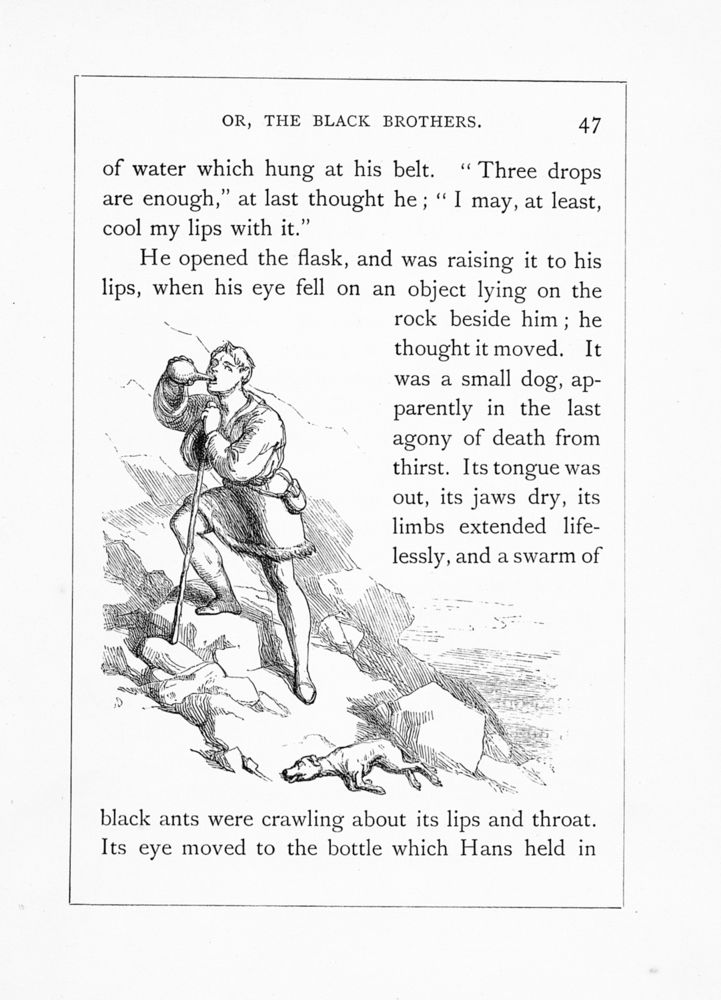 OR, THE BLACK BROTHERS. 47

of water which hung at his belt. "Three drops are enough," at last thought he; "I may, at least, cool my lips with it."

He opened the flask, and was raising it to his lips, when his eye fell on an object lying on the rock beside him; he thought it moved. It was a small dog, apparently in the last agony of death from thirst. Its tongue was out, its jaws dry, its limbs extended lifelessly, and a swarm of black ants were crawling about its lips and throat. Its eye moved to the bottle which Hans held in